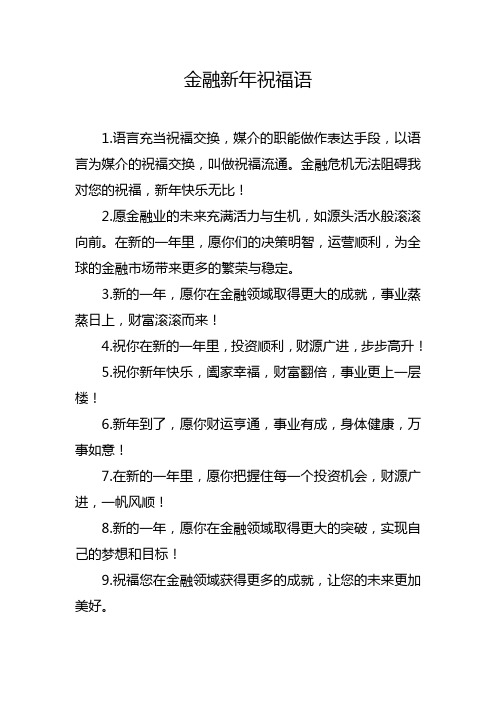 金融新年祝福语

1.语言充当祝福交换，媒介的职能做作表达手段，以语言为媒介的祝福交换，叫做祝福流通。金融危机无法阻碍我对您的祝福，新年快乐无比！

2.愿金融业的未来充满活力与生机，如源头活水般滚滚向前。在新的一年里，愿你们的决策明智，运营顺利，为全球的金融市场带来更多的繁荣与稳定。

3.新的一年，愿你在金融领域取得更大的成就，事业蒸蒸日上，财富滚滚而来！

4.祝你在新的一年里，投资顺利，财源广进，步步高升！

5.祝你新年快乐，阖家幸福，财富翻倍，事业更上一层楼！

6.新年到了，愿你财运亨通，事业有成，身体健康，万事如意！

7.在新的一年里，愿你把握住每一个投资机会，财源广进，一帆风顺！

8.新的一年，愿你在金融领域取得更大的突破，实现自己的梦想和目标！

9.祝福您在金融领域获得更多的成就，让您的未来更加美好。